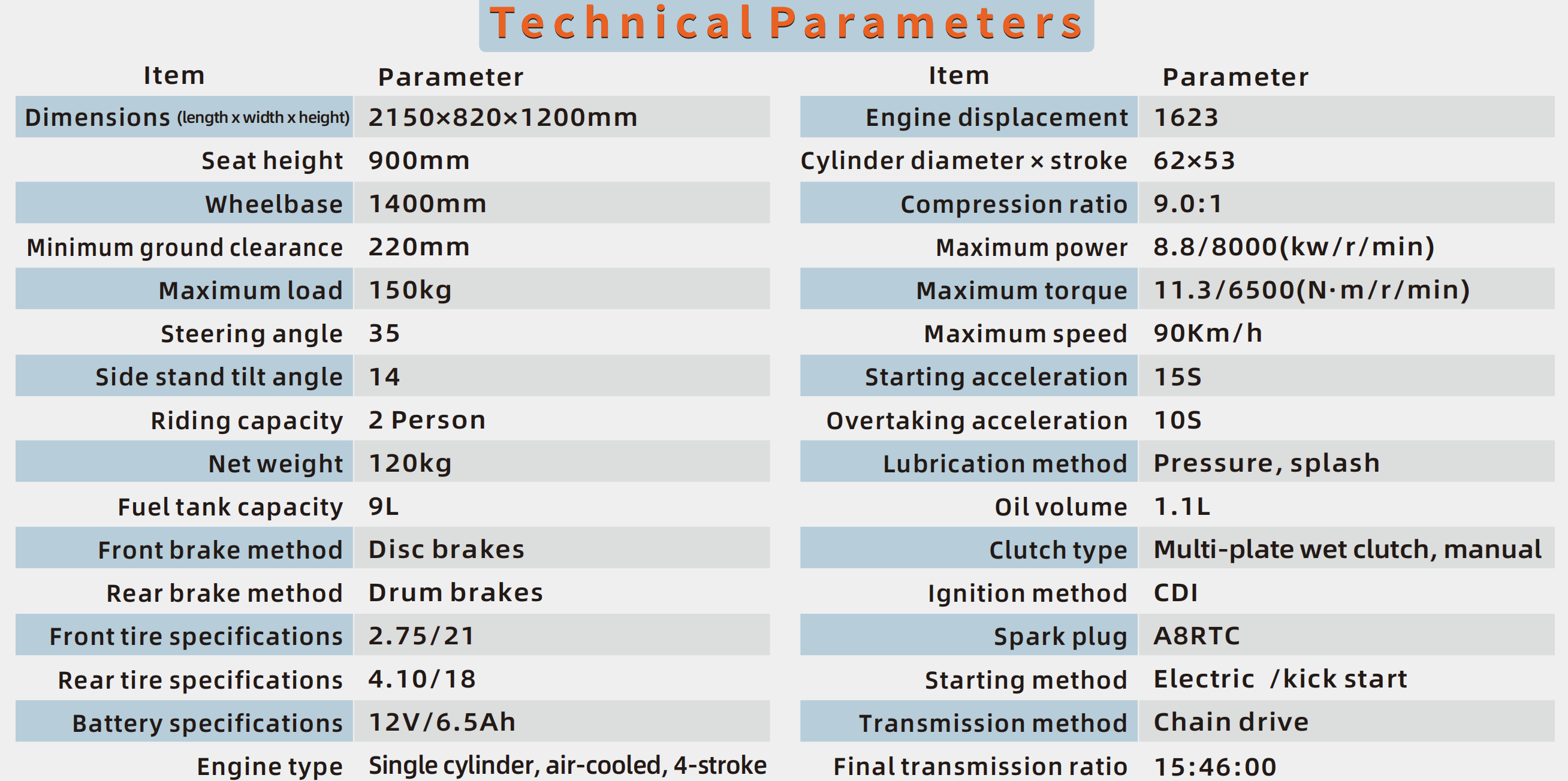 Technical Parameters

| Item | Parameter |
|---|---|
| Dimensions (length x width x height) | 2150×820×1200mm |
| Seat height | 900mm |
| Wheelbase | 1400mm |
| Minimum ground clearance | 220mm |
| Maximum load | 150kg |
| Steering angle | 35 |
| Side stand tilt angle | 14 |
| Riding capacity | 2 Person |
| Net weight | 120kg |
| Fuel tank capacity | 9L |
| Front brake method | Disc brakes |
| Rear brake method | Drum brakes |
| Front tire specifications | 2.75/21 |
| Rear tire specifications | 4.10/18 |
| Battery specifications | 12V/6.5Ah |
| Engine type | Single cylinder, air-cooled, 4-stroke |

| Item | Parameter |
|---|---|
| Engine displacement | 1623 |
| Cylinder diameter × stroke | 62×53 |
| Compression ratio | 9.0:1 |
| Maximum power | 8.8/8000(kw/r/min) |
| Maximum torque | 11.3/6500(N·m/r/min) |
| Maximum speed | 90Km/h |
| Starting acceleration | 15S |
| Overtaking acceleration | 10S |
| Lubrication method | Pressure, splash |
| Oil volume | 1.1L |
| Clutch type | Multi-plate wet clutch, manual |
| Ignition method | CDI |
| Spark plug | A8RTC |
| Starting method | Electric /kick start |
| Transmission method | Chain drive |
| Final transmission ratio | 15:46:00 |